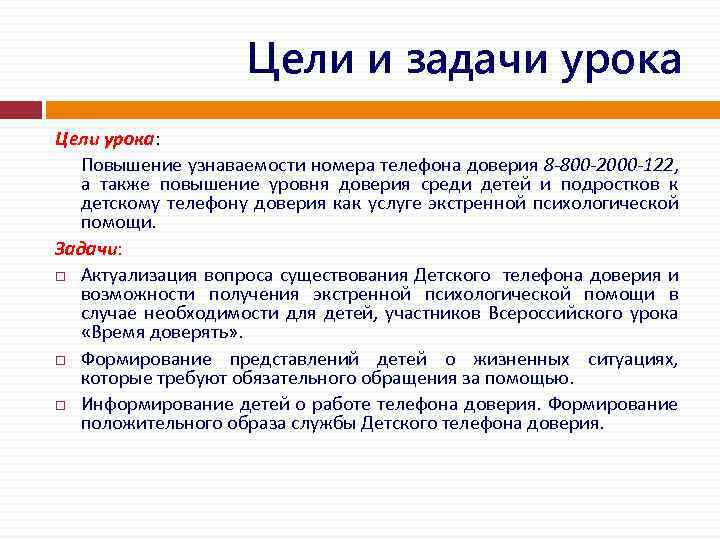 Цели и задачи урока

Цели урока:

Повышение узнаваемости номера телефона доверия 8-800-2000-122, а также повышение уровня доверия среди детей и подростков к детскому телефону доверия как услуге экстренной психологической помощи.

Задачи:

□ Актуализация вопроса существования Детского телефона доверия и возможности получения экстренной психологической помощи в случае необходимости для детей, участников Всероссийского урока «Время доверять».

□ Формирование представлений детей о жизненных ситуациях, которые требуют обязательного обращения за помощью.

□ Информирование детей о работе телефона доверия. Формирование положительного образа службы Детского телефона доверия.